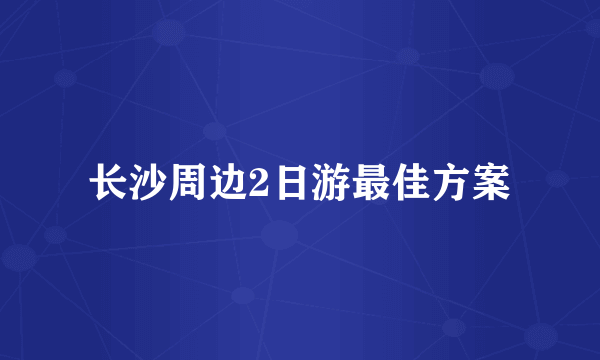 长沙周边2日游最佳方案